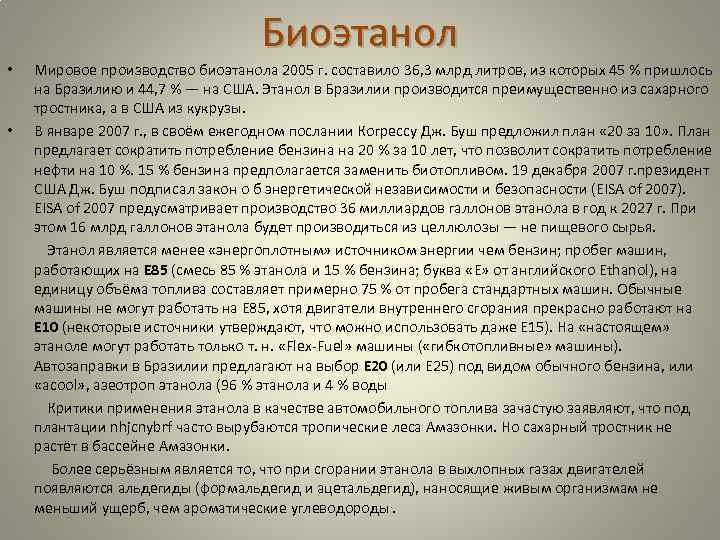 Биоэтанол

• Мировое производство биоэтанола 2005 г. составило 36,3 млрд литров, из которых 45 % пришлось на Бразилию и 44,7 % — на США. Этанол в Бразилии производится преимущественно из сахарного тростника, а в США из кукрузы.

• В январе 2007 г., в своём ежегодном послании Когрессу Дж. Буш предложил план «20 за 10». План предлагает сократить потребление бензина на 20 % за 10 лет, что позволит сократить потребление нефти на 10 %. 15 % бензина предполагается заменить биотопливом. 19 декабря 2007 г.президент США Дж. Буш подписал закон о б энергетической независимости и безопасности (EISA of 2007). EISA of 2007 предусматривает производство 36 миллиардов галлонов этанола в год к 2027 г. При этом 16 млрд галлонов этанола будет производиться из целлюлозы — не пищевого сырья.

Этанол является менее «энергоплотным» источником энергии чем бензин; пробег машин, работающих на E85 (смесь 85 % этанола и 15 % бензина; буква «E» от английского Ethanol), на единицу объёма топлива составляет примерно 75 % от пробега стандартных машин. Обычные машины не могут работать на E85, хотя двигатели внутреннего сгорания прекрасно работают на E10 (некоторые источники утверждают, что можно использовать даже E15). На «настоящем» этаноле могут работать только т. н. «Flex-Fuel» машины («гибкотопливные» машины). Автозаправки в Бразилии предлагают на выбор E20 (или E25) под видом обычного бензина, или «acool», азеотроп этанола (96 % этанола и 4 % воды

Критики применения этанола в качестве автомобильного топлива зачастую заявляют, что под плантации nhjcnybrf часто вырубаются тропические леса Амазонки. Но сахарный тростник не растёт в бассейне Амазонки.

Более серьёзным является то, что при сгорании этанола в выхлопных газах двигателей появляются альдегиды (формальдегид и ацетальдегид), наносящие живым организмам не меньший ущерб, чем ароматические углеводороды.